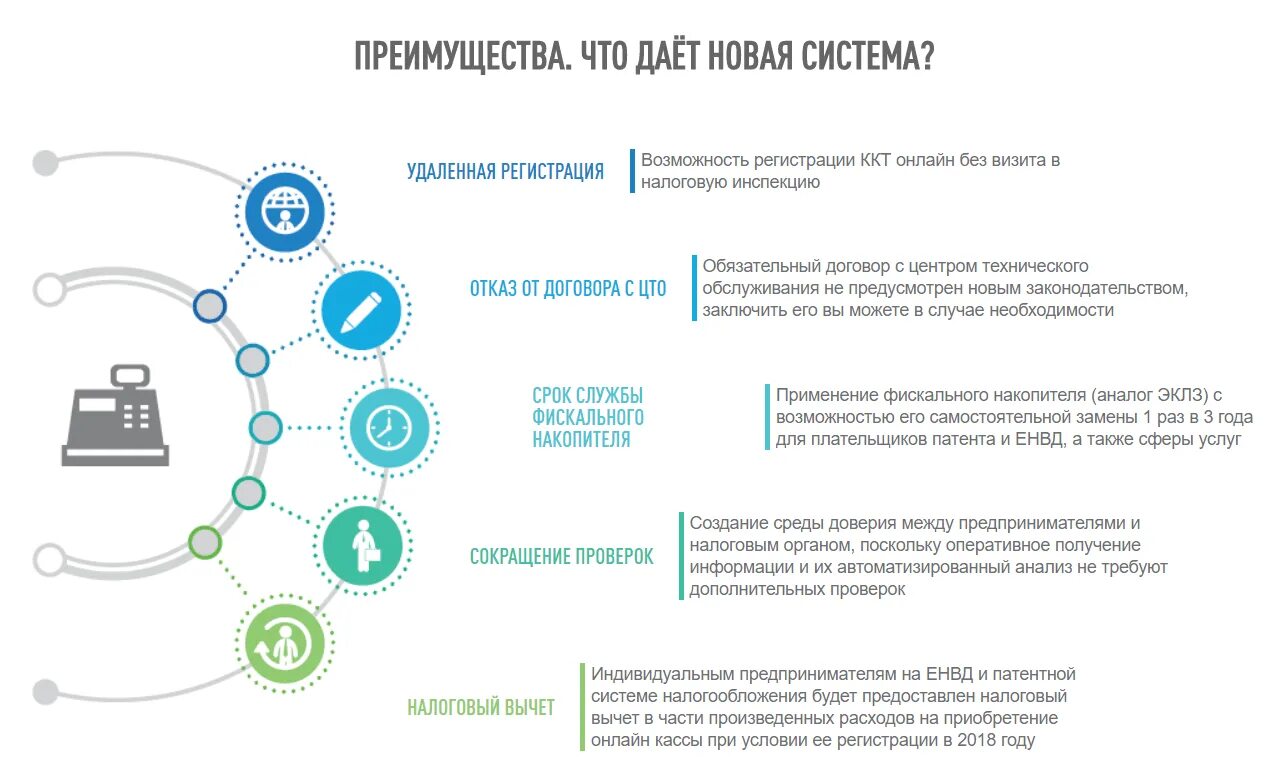 ПРЕИМУЩЕСТВА. ЧТО ДАЁТ НОВАЯ СИСТЕМА?

УДАЛЕННАЯ РЕГИСТРАЦИЯ

Возможность регистрации ККТ онлайн без визита в налоговую инспекцию

ОТКАЗ ОТ ДОГОВОРА С ЦТО

Обязательный договор с центром технического обслуживания не предусмотрен новым законодательством, заключить его вы можете в случае необходимости

СРОК СЛУЖБЫ ФИСКАЛЬНОГО НАКОПИТЕЛЯ

Применение фискального накопителя (аналог ЭКЛЗ) с возможностью его самостоятельной замены 1 раз в 3 года для плательщиков патента и ЕНВД, а также сферы услуг

СОКРАЩЕНИЕ ПРОВЕРОК

Создание среды доверия между предпринимателями и налоговым органом, поскольку оперативное получение информации и их автоматизированный анализ не требуют дополнительных проверок

НАЛОГОВЫЙ ВЫЧЕТ

Индивидуальным предпринимателям на ЕНВД и патентной системе налогообложения будет предоставлен налоговый вычет в части произведенных расходов на приобретение онлайн кассы при условии ее регистрации в 2018 году